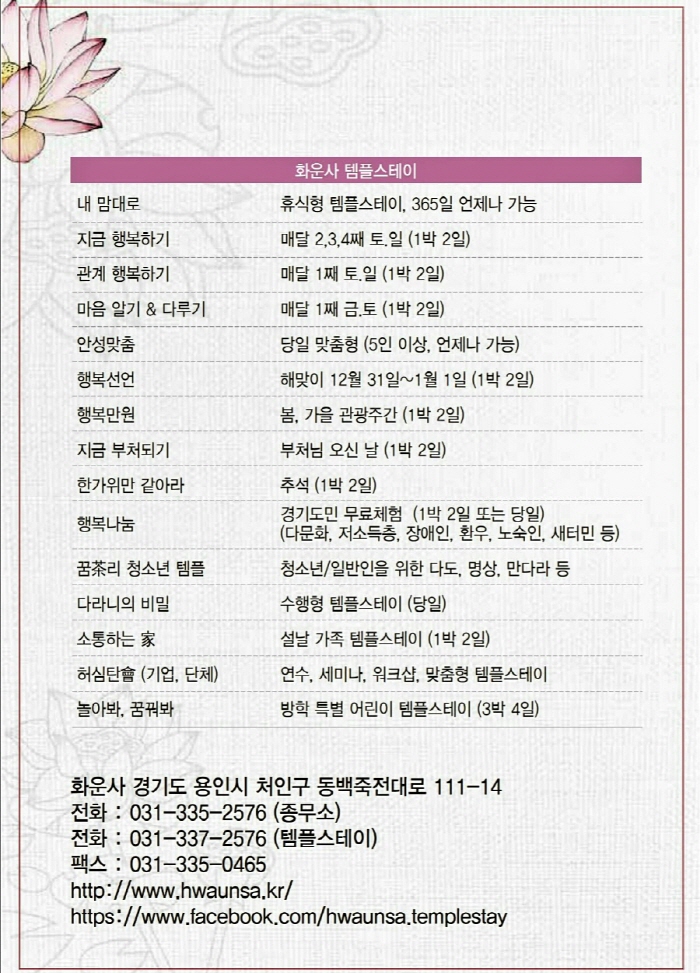 | 화운사 템플스테이 | |
|---|---|
| 내 맘대로 | 휴식형 템플스테이, 365일 언제나 가능 |
| 지금 행복하기 | 매달 2,3,4째 토.일 (1박 2일) |
| 관계 행복하기 | 매달 1째 토.일 (1박 2일) |
| 마음 알기 & 다루기 | 매달 1째 금.토 (1박 2일) |
| 안성맞춤 | 당일 맞춤형 (5인 이상, 언제나 가능) |
| 행복선언 | 해맞이 12월 31일~1월 1일 (1박 2일) |
| 행복만원 | 봄, 가을 관광주간 (1박 2일) |
| 지금 부처되기 | 부처님 오신 날 (1박 2일) |
| 한가위만 같아라 | 추석 (1박 2일) |
| 행복나눔 | 경기도민 무료체험 (1박 2일 또는 당일) (다문화, 저소득층, 장애인, 환우, 노숙인, 새터민 등) |
| 꿈茶리 청소년 템플 | 청소년/일반인을 위한 다도, 명상, 만다라 등 |
| 다라니의 비밀 | 수행형 템플스테이 (당일) |
| 소통하는 家 | 설날 가족 템플스테이 (1박 2일) |
| 허심탄會 (기업, 단체) | 연수, 세미나, 워크샵, 맞춤형 템플스테이 |
| 놀아봐, 꿈꿔봐 | 방학 특별 어린이 템플스테이 (3박 4일) |

화운사 경기도 용인시 처인구 동백죽전대로 111-14
전화 : 031-335-2576 (종무소)
전화 : 031-337-2576 (템플스테이)
팩스 : 031-335-0465
http://www.hwaunsa.kr/
https://www.facebook.com/hwaunsa.templestay